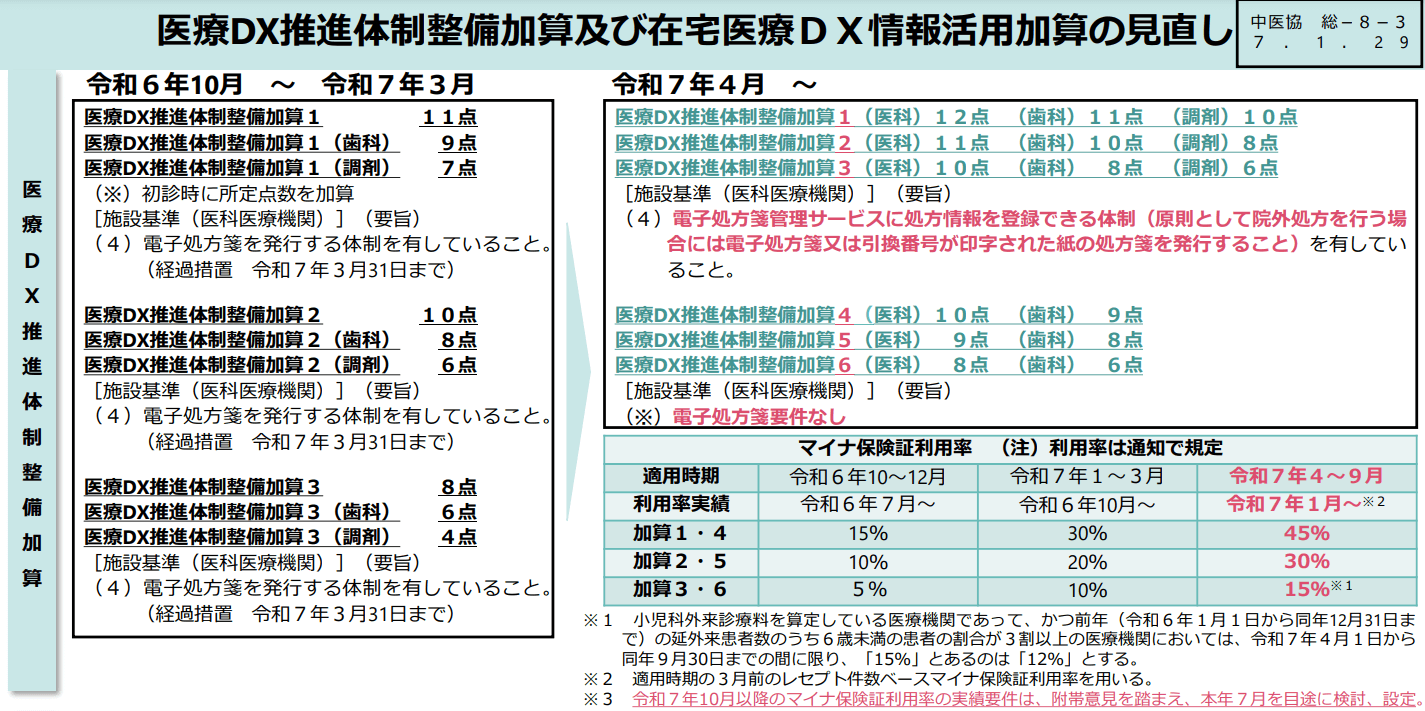 医療DX推進体制整備加算及び在宅医療ＤＸ情報活用加算の見直し

中医協　総－８－３
７．１．２９

医療ＤＸ推進体制整備加算

令和６年10月　～　令和７年３月

医療DX推進体制整備加算１　　１１点
医療DX推進体制整備加算１（歯科）　９点
医療DX推進体制整備加算１（調剤）　７点
（※）初診時に所定点数を加算
［施設基準（医科医療機関）］（要旨）
（４）電子処方箋を発行する体制を有していること。
（経過措置　令和７年３月31日まで）

医療DX推進体制整備加算２　　１０点
医療DX推進体制整備加算２（歯科）　８点
医療DX推進体制整備加算２（調剤）　６点
［施設基準（医科医療機関）］（要旨）
（４）電子処方箋を発行する体制を有していること。
（経過措置　令和７年３月31日まで）

医療DX推進体制整備加算３　　８点
医療DX推進体制整備加算３（歯科）　６点
医療DX推進体制整備加算３（調剤）　４点
［施設基準（医科医療機関）］（要旨）
（４）電子処方箋を発行する体制を有していること。
（経過措置　令和７年３月31日まで）

令和７年４月　～

医療DX推進体制整備加算１（医科）１２点　（歯科）１１点　（調剤）１０点
医療DX推進体制整備加算２（医科）１１点　（歯科）１０点　（調剤）８点
医療DX推進体制整備加算３（医科）１０点　（歯科）　８点　（調剤）６点
［施設基準（医科医療機関）］（要旨）
（４）電子処方箋管理サービスに処方情報を登録できる体制（原則として院外処方を行う場合には電子処方箋又は引換番号が印字された紙の処方箋を発行すること）を有していること。

医療DX推進体制整備加算４（医科）１０点　（歯科）　９点
医療DX推進体制整備加算５（医科）　９点　（歯科）　８点
医療DX推進体制整備加算６（医科）　８点　（歯科）　６点
［施設基準（医科医療機関）］（要旨）
（※）電子処方箋要件なし

マイナ保険証利用率　（注）利用率は通知で規定

| 適用時期 | 令和６年10～12月 | 令和７年１～３月 | 令和７年４～９月 |
|---|---|---|---|
| 利用率実績 | 令和６年７月～ | 令和６年10月～ | 令和７年１月～※２ |
| 加算１・４ | 15% | 30% | 45% |
| 加算２・５ | 10% | 20% | 30% |
| 加算３・６ | ５% | 10% | 15%※１ |

※１　小児科外来診療料を算定している医療機関であって、かつ前年（令和６年１月１日から同年12月31日まで）の延外来患者数のうち６歳未満の患者の割合が３割以上の医療機関においては、令和７年４月１日から同年９月30日までの間に限り、「15%」とあるのは「12%」とする。
※２　適用時期の３月前のレセプト件数ベースマイナ保険証利用率を用いる。
※３　令和７年10月以降のマイナ保険証利用率の実績要件は、附帯意見を踏まえ、本年７月を目途に検討、設定。